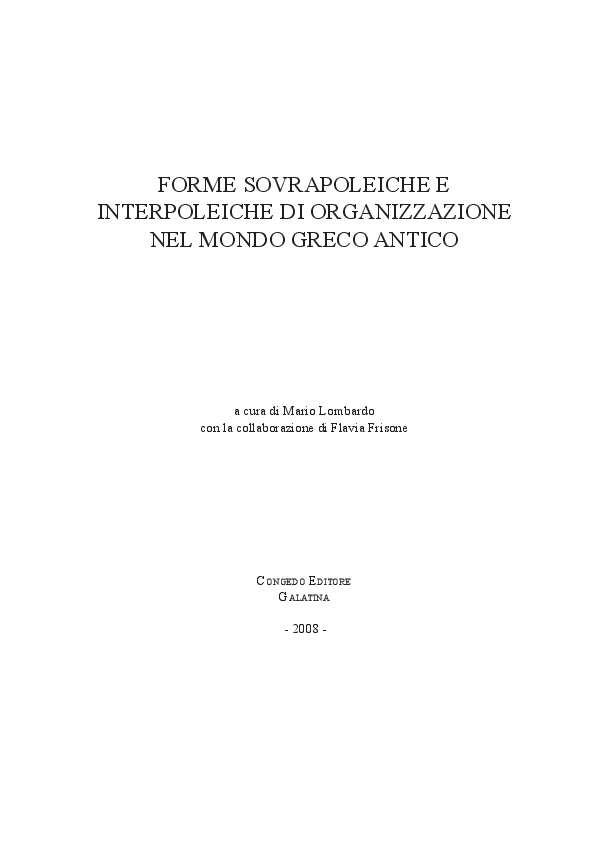 FORME SOVRAPOLEICHE E INTERPOLEICHE DI ORGANIZZAZIONE NEL MONDO GRECO ANTICO

a cura di Mario Lombardo
con la collaborazione di Flavia Frisone

CONGEDO EDITORE
GALATINA

- 2008 -